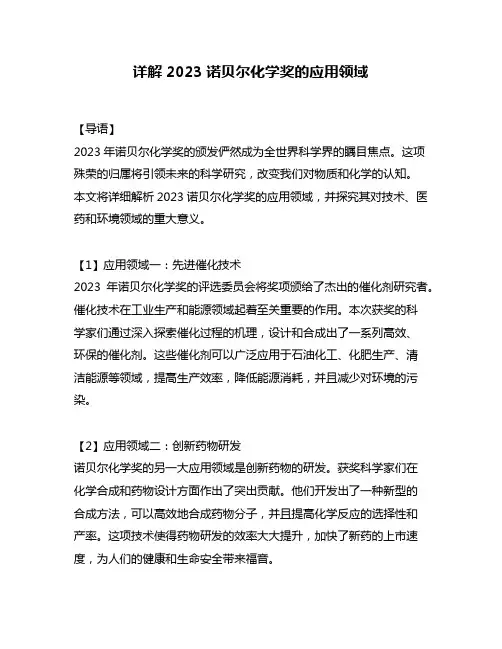 详解 2023 诺贝尔化学奖的应用领域

【导语】
2023 年诺贝尔化学奖的颁发俨然成为全世界科学界的瞩目焦点。这项殊荣的归属将引领未来的科学研究，改变我们对物质和化学的认知。本文将详细解析 2023 诺贝尔化学奖的应用领域，并探究其对技术、医药和环境领域的重大意义。

【1】应用领域一：先进催化技术
2023 年诺贝尔化学奖的评选委员会将奖项颁给了杰出的催化剂研究者。催化技术在工业生产和能源领域起着至关重要的作用。本次获奖的科学家们通过深入探索催化过程的机理，设计和合成出了一系列高效、环保的催化剂。这些催化剂可以广泛应用于石油化工、化肥生产、清洁能源等领域，提高生产效率，降低能源消耗，并且减少对环境的污染。

【2】应用领域二：创新药物研发
诺贝尔化学奖的另一大应用领域是创新药物的研发。获奖科学家们在化学合成和药物设计方面作出了突出贡献。他们开发出了一种新型的合成方法，可以高效地合成药物分子，并且提高化学反应的选择性和产率。这项技术使得药物研发的效率大大提升，加快了新药的上市速度，为人们的健康和生命安全带来福音。